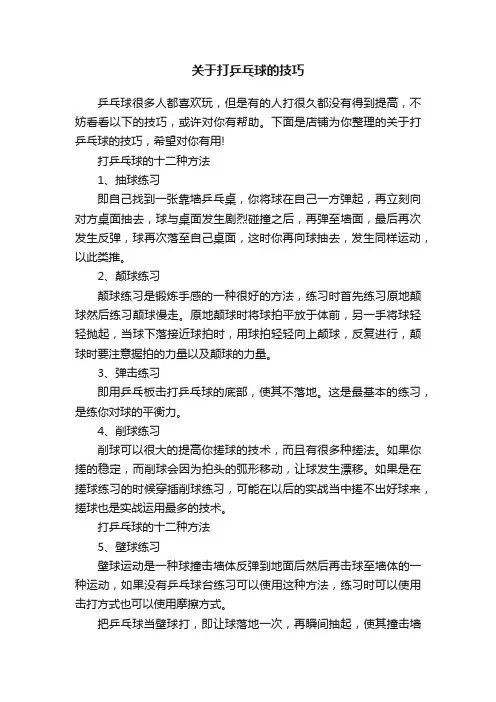 关于打乒乓球的技巧

乒乓球很多人都喜欢玩，但是有的人打很久都没有得到提高，不妨看看以下的技巧，或许对你有帮助。下面是店铺为你整理的关于打乒乓球的技巧，希望对你有用!

打乒乓球的十二种方法

1、抽球练习

即自己找到一张靠墙乒乓桌，你将球在自己一方弹起，再立刻向对方桌面抽去，球与桌面发生剧烈碰撞之后，再弹至墙面，最后再次发生反弹，球再次落至自己桌面，这时你再向球抽去，发生同样运动，以此类推。

2、颠球练习

颠球练习是锻炼手感的一种很好的方法，练习时首先练习原地颠球然后练习颠球慢走。原地颠球时将球拍平放于体前，另一手将球轻轻抛起，当球下落接近球拍时，用球拍轻轻向上颠球，反复进行，颠球时要注意握拍的力量以及颠球的力量。

3、弹击练习

即用乒乓板击打乒乓球的底部，使其不落地。这是最基本的练习，是练你对球的平衡力。

4、削球练习

削球可以很大的提高你搓球的技术，而且有很多种搓法。如果你搓的稳定，而削球会因为拍头的弧形移动，让球发生漂移。如果是在搓球练习的时候穿插削球练习，可能在以后的实战当中搓不出好球来，搓球也是实战运用最多的技术。

打乒乓球的十二种方法

5、壁球练习

壁球运动是一种球撞击墙体反弹到地面后然后再击球至墙体的一种运动，如果没有乒乓球台练习可以使用这种方法，练习时可以使用击打方式也可以使用摩擦方式。

把乒乓球当壁球打，即让球落地一次，再瞬间抽起，使其撞击墙